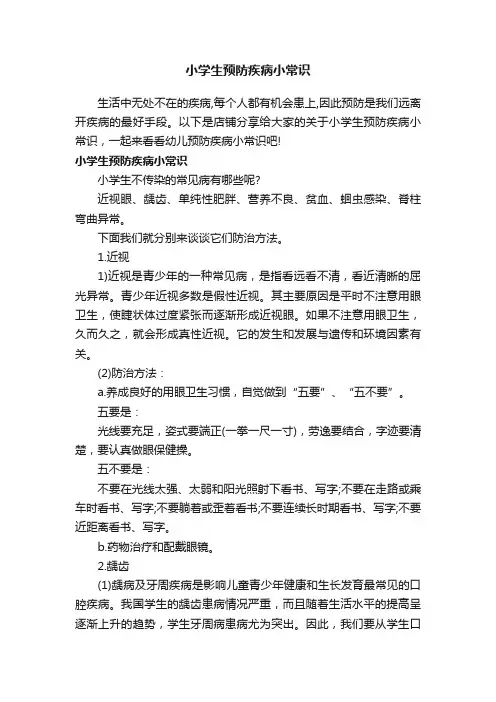 小学生预防疾病小常识

生活中无处不在的疾病,每个人都有机会患上,因此预防是我们远离开疾病的最好手段。以下是店铺分享给大家的关于小学生预防疾病小常识，一起来看看幼儿预防疾病小常识吧!

小学生预防疾病小常识

小学生不传染的常见病有哪些呢?

近视眼、龋齿、单纯性肥胖、营养不良、贫血、蛔虫感染、脊柱弯曲异常。

下面我们就分别来谈谈它们防治方法。

1.近视

1)近视是青少年的一种常见病，是指看远看不清，看近清晰的屈光异常。青少年近视多数是假性近视。其主要原因是平时不注意用眼卫生，使睫状体过度紧张而逐渐形成近视眼。如果不注意用眼卫生，久而久之，就会形成真性近视。它的发生和发展与遗传和环境因素有关。

(2)防治方法：

a.养成良好的用眼卫生习惯，自觉做到“五要”、“五不要”。

五要是：

光线要充足，姿式要端正(一拳一尺一寸)，劳逸要结合，字迹要清楚，要认真做眼保健操。

五不要是：

不要在光线太强、太弱和阳光照射下看书、写字;不要在走路或乘车时看书、写字;不要躺着或歪着看书;不要连续长时期看书、写字;不要近距离看书、写字。

b.药物治疗和配戴眼镜。

2.龋齿

(1)龋病及牙周疾病是影响儿童青少年健康和生长发育最常见的口腔疾病。我国学生的龋齿患病情况严重，而且随着生活水平的提高呈逐渐上升的趋势，学生牙周病患病尤为突出。因此，我们要从学生口